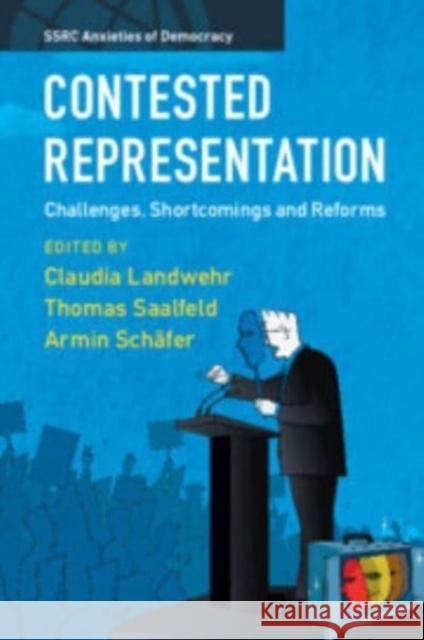 SSRC Anxieties of Democracy

CONTESTED REPRESENTATION

Challenges, Shortcomings and Reforms

EDITED BY
Claudia Landwehr
Thomas Saalfeld
Armin Schäfer

Kraina Książek